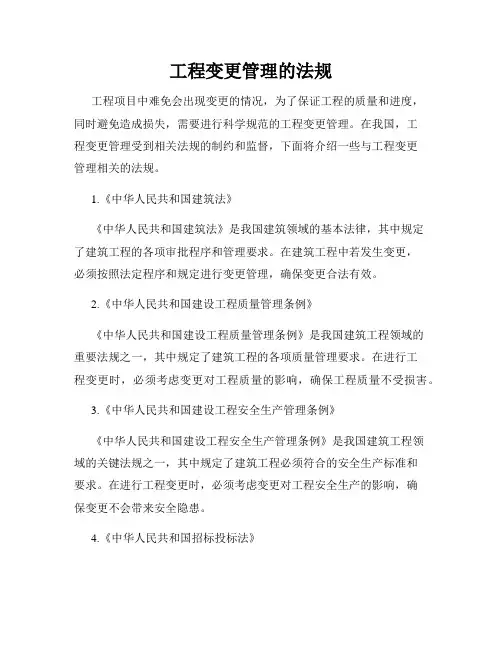 工程变更管理的法规

工程项目中难免会出现变更的情况，为了保证工程的质量和进度，同时避免造成损失，需要进行科学规范的工程变更管理。在我国，工程变更管理受到相关法规的制约和监督，下面将介绍一些与工程变更管理相关的法规。

1.《中华人民共和国建筑法》

《中华人民共和国建筑法》是我国建筑领域的基本法律，其中规定了建筑工程的各项审批程序和管理要求。在建筑工程中若发生变更，必须按照法定程序和规定进行变更管理，确保变更合法有效。

2.《中华人民共和国建设工程质量管理条例》

《中华人民共和国建设工程质量管理条例》是我国建筑工程领域的重要法规之一，其中规定了建筑工程的各项质量管理要求。在进行工程变更时，必须考虑变更对工程质量的影响，确保工程质量不受损害。

3.《中华人民共和国建设工程安全生产管理条例》

《中华人民共和国建设工程安全生产管理条例》是我国建筑工程领域的关键法规之一，其中规定了建筑工程必须符合的安全生产标准和要求。在进行工程变更时，必须考虑变更对工程安全生产的影响，确保变更不会带来安全隐患。

4.《中华人民共和国招标投标法》